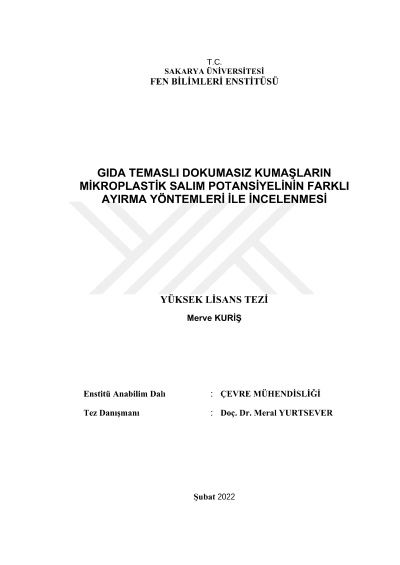 T.C.
SAKARYA ÜNİVERSİTESİ
FEN BİLİMLERİ ENSTİTÜSÜ

GIDA TEMASLI DOKUMASIZ KUMAŞLARIN MİKROPLASTİK SALIM POTANSİYELİNİN FARKLI AYIRMA YÖNTEMLERİ İLE İNCELENMESİ

YÜKSEK LİSANS TEZİ

Merve KURİŞ

Enstitü Anabilim Dalı : ÇEVRE MÜHENDİSLİĞİ

Tez Danışmanı : Doç. Dr. Meral YURTSEVER

Şubat 2022